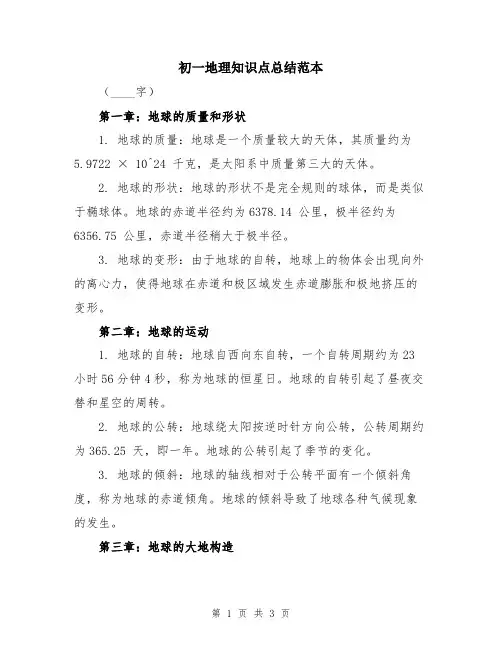 初一地理知识点总结范本

（____字）

第一章：地球的质量和形状

1. 地球的质量：地球是一个质量较大的天体，其质量约为 5.9722 × 10^24 千克，是太阳系中质量第三大的天体。

2. 地球的形状：地球的形状不是完全规则的球体，而是类似于椭球体。地球的赤道半径约为 6378.14 公里，极半径约为 6356.75 公里，赤道半径稍大于极半径。

3. 地球的变形：由于地球的自转，地球上的物体会出现向外的离心力，使得地球在赤道和极区域发生赤道膨胀和极地挤压的变形。

第二章：地球的运动

1. 地球的自转：地球自西向东自转，一个自转周期约为 23 小时 56 分钟 4 秒，称为地球的恒星日。地球的自转引起了昼夜交替和星空的周转。

2. 地球的公转：地球绕太阳按逆时针方向公转，公转周期约为 365.25 天，即一年。地球的公转引起了季节的变化。

3. 地球的倾斜：地球的轴线相对于公转平面有一个倾斜角度，称为地球的赤道倾角。地球的倾斜导致了地球各种气候现象的发生。

第三章：地球的大地构造

第 1 页 共 3 页